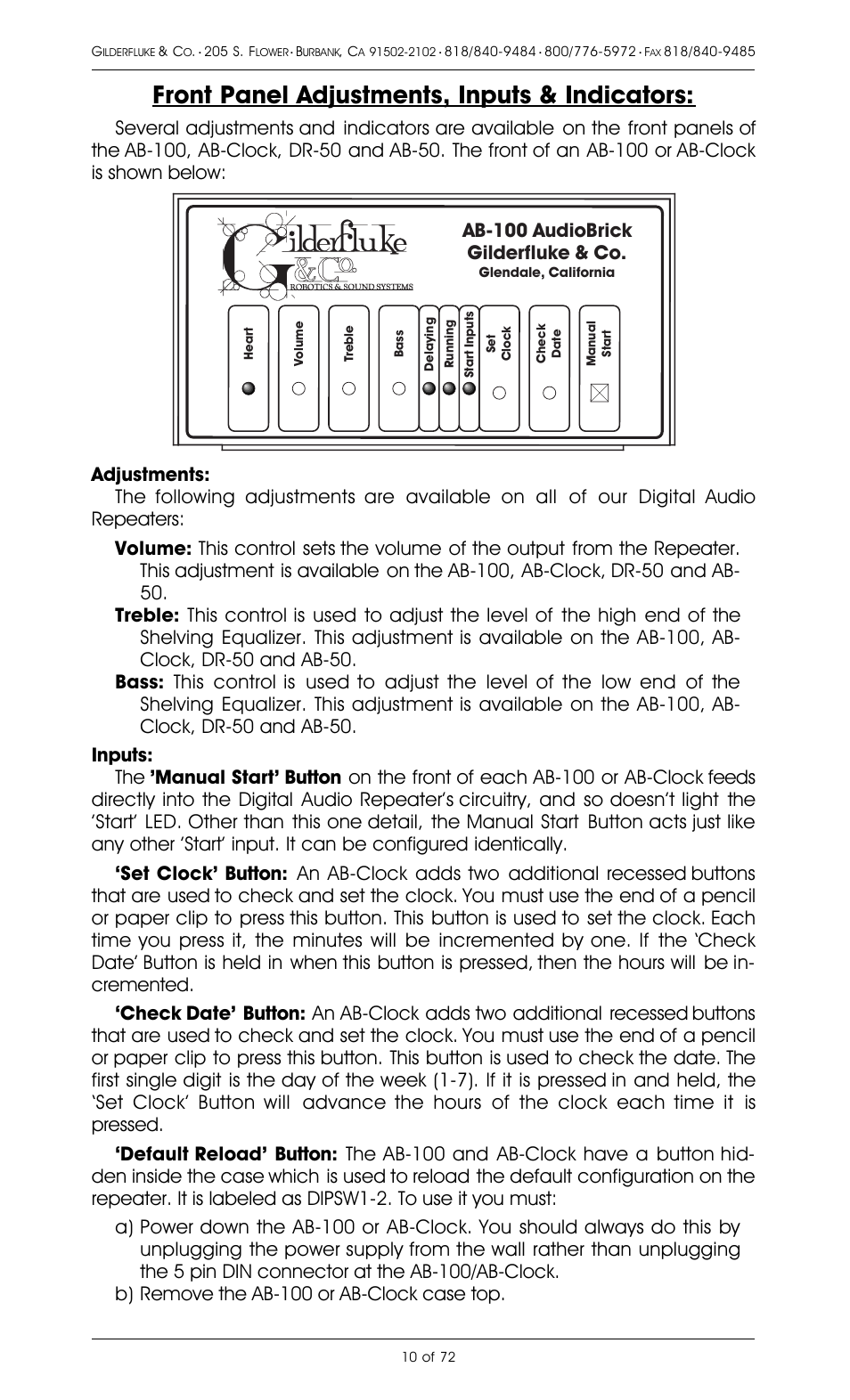 GILDERFLUKE & CO. · 205 S. FLOWER · BURBANK, CA 91502-2102 · 818/840-9484 · 800/776-5972 · FAX 818/840-9485

Front Panel Adjustments, Inputs & Indicators:

Several adjustments and indicators are available on the front panels of the AB-100, AB-Clock, DR-50 and AB-50. The front of an AB-100 or AB-Clock is shown below:

Gilderfluke & Co. ROBOTICS & SOUND SYSTEMS

AB-100 AudioBrick
Gilderfluke & Co.
Glendale, California

Heart
Volume
Treble
Bass
Delaying
Running
Start Inputs
Set Clock
Check Date
Manual Start

Adjustments:
The following adjustments are available on all of our Digital Audio Repeaters:

Volume: This control sets the volume of the output from the Repeater. This adjustment is available on the AB-100, AB-Clock, DR-50 and AB-50.

Treble: This control is used to adjust the level of the high end of the Shelving Equalizer. This adjustment is available on the AB-100, AB-Clock, DR-50 and AB-50.

Bass: This control is used to adjust the level of the low end of the Shelving Equalizer. This adjustment is available on the AB-100, AB-Clock, DR-50 and AB-50.

Inputs:
The 'Manual Start' Button on the front of each AB-100 or AB-Clock feeds directly into the Digital Audio Repeater's circuitry, and so doesn't light the 'Start' LED. Other than this one detail, the Manual Start Button acts just like any other 'Start' input. It can be configured identically.

'Set Clock' Button: An AB-Clock adds two additional recessed buttons that are used to check and set the clock. You must use the end of a pencil or paper clip to press this button. This button is used to set the clock. Each time you press it, the minutes will be incremented by one. If the 'Check Date' Button is held in when this button is pressed, then the hours will be incremented.

'Check Date' Button: An AB-Clock adds two additional recessed buttons that are used to check and set the clock. You must use the end of a pencil or paper clip to press this button. This button is used to check the date. The first single digit is the day of the week (1-7). If it is pressed in and held, the 'Set Clock' Button will advance the hours of the clock each time it is pressed.

'Default Reload' Button: The AB-100 and AB-Clock have a button hidden inside the case which is used to reload the default configuration on the repeater. It is labeled as DIPSW1-2. To use it you must:

a) Power down the AB-100 or AB-Clock. You should always do this by unplugging the power supply from the wall rather than unplugging the 5 pin DIN connector at the AB-100/AB-Clock.
b) Remove the AB-100 or AB-Clock case top.

10 of 72